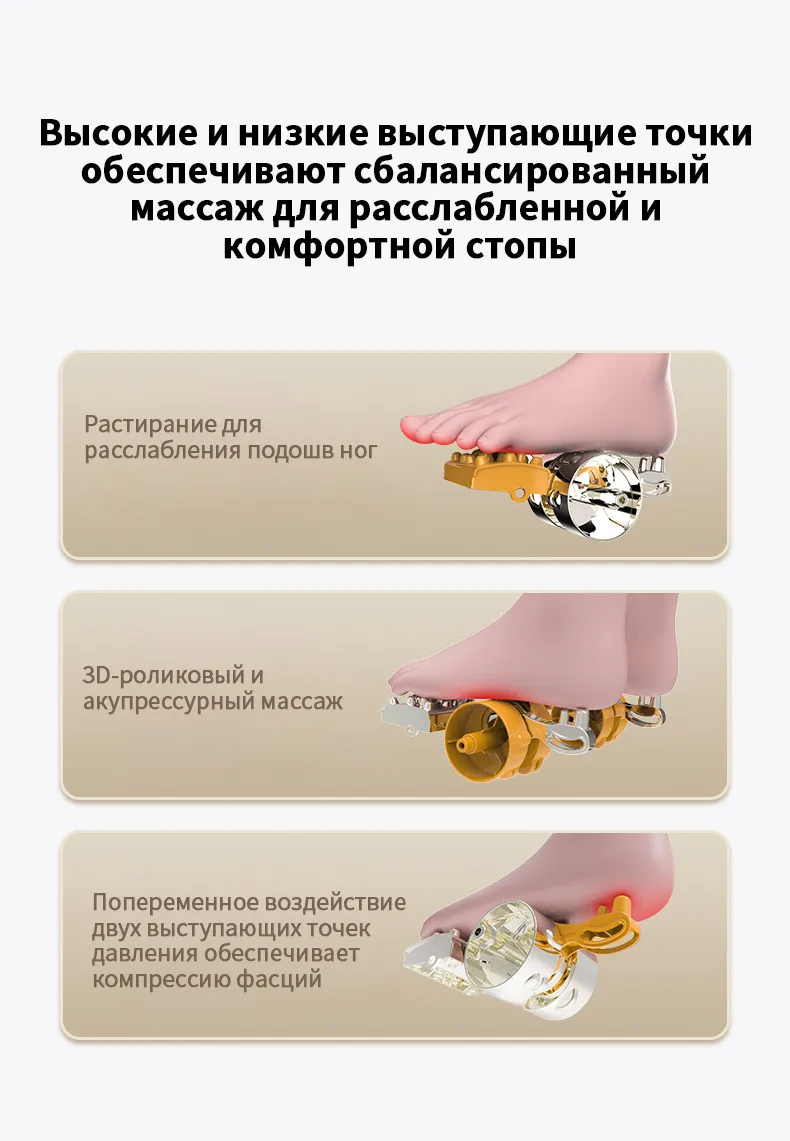 Высокие и низкие выступающие точки обеспечивают сбалансированный массаж для расслабленной и комфортной стопы

Растирание для расслабления подошв ног

3D-роликовый и акупрессурный массаж

Попеременное воздействие двух выступающих точек давления обеспечивает компрессию фасций